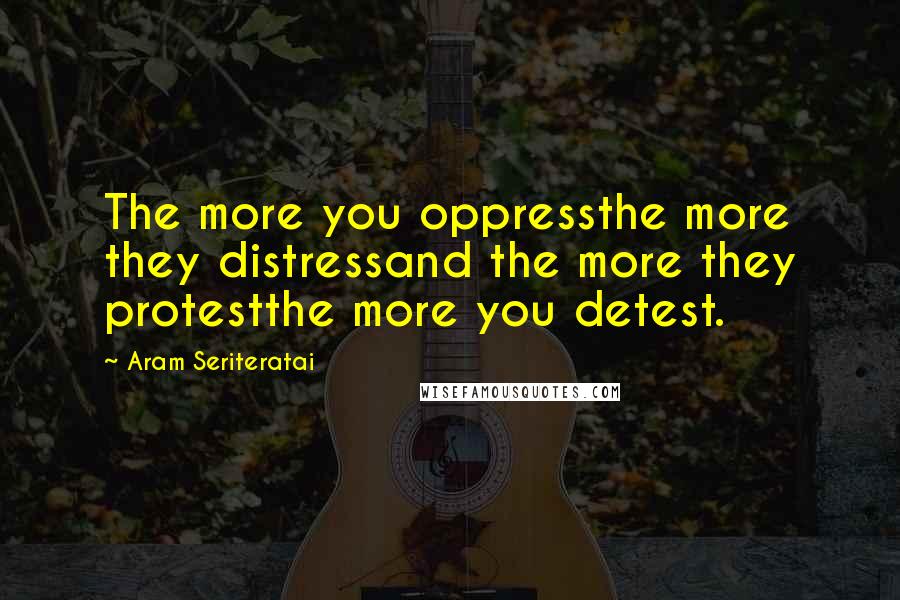 The more you oppressthe more they distressand the more they protestthe more you detest.

~ Aram Seriteratai

WISEFAMOUSQUOTES.COM